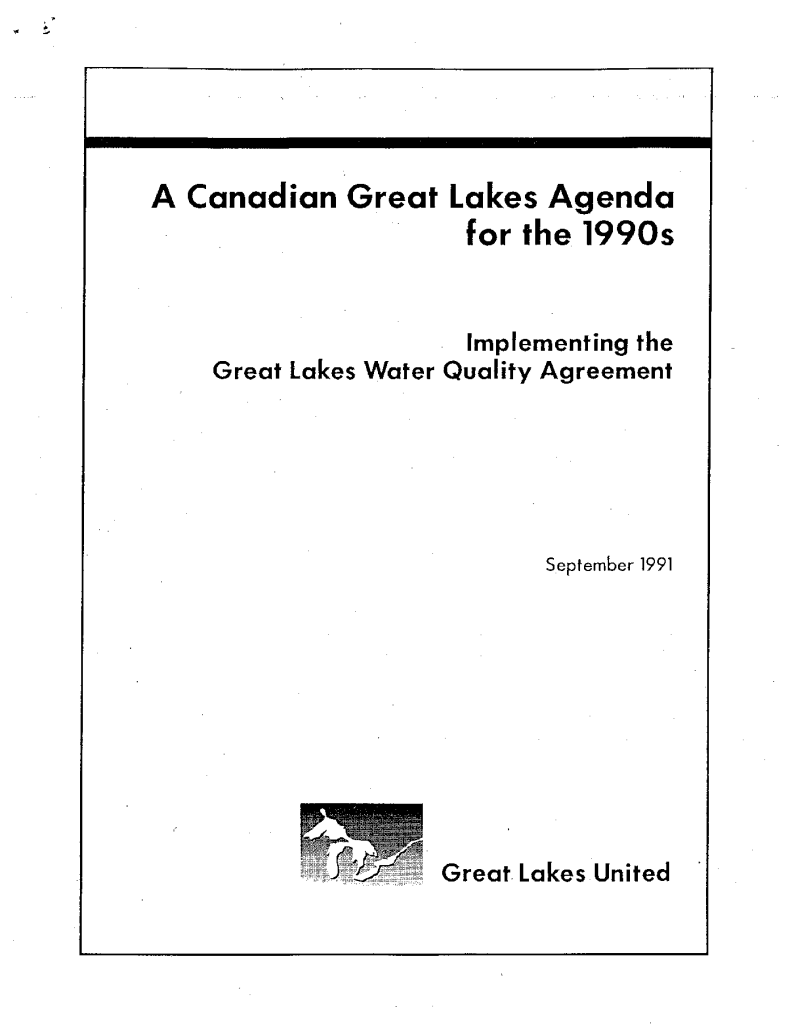 A Canadian Great Lakes Agenda for the 1990s

Implementing the Great Lakes Water Quality Agreement

September 1991

Great Lakes United